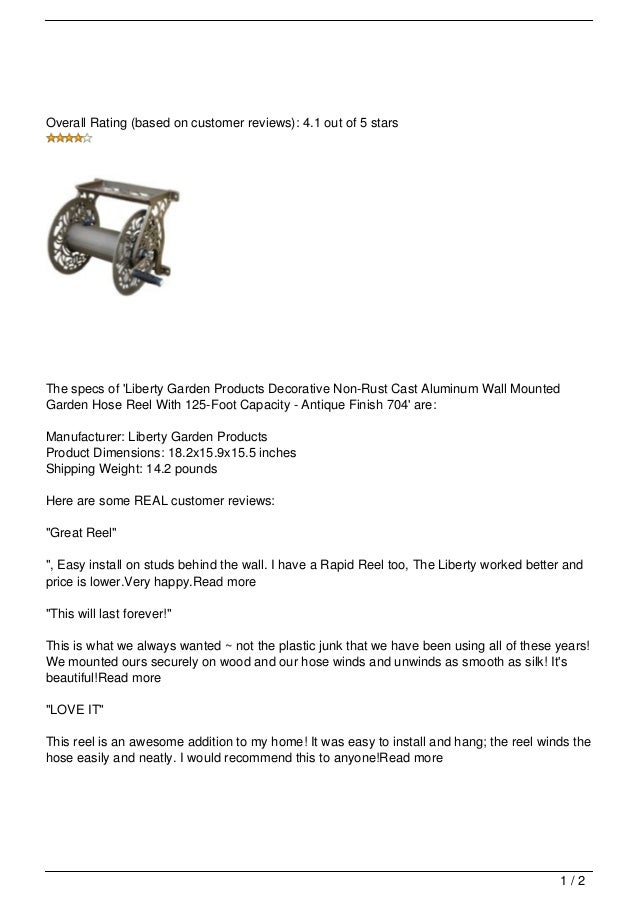 Overall Rating (based on customer reviews): 4.1 out of 5 stars

The specs of 'Liberty Garden Products Decorative Non-Rust Cast Aluminum Wall Mounted Garden Hose Reel With 125-Foot Capacity - Antique Finish 704' are:

Manufacturer: Liberty Garden Products
Product Dimensions: 18.2x15.9x15.5 inches
Shipping Weight: 14.2 pounds

Here are some REAL customer reviews:

"Great Reel"

", Easy install on studs behind the wall. I have a Rapid Reel too, The Liberty worked better and price is lower.Very happy.Read more

"This will last forever!"

This is what we always wanted ~ not the plastic junk that we have been using all of these years! We mounted ours securely on wood and our hose winds and unwinds as smooth as silk! It's beautiful!Read more

"LOVE IT"

This reel is an awesome addition to my home! It was easy to install and hang; the reel winds the hose easily and neatly. I would recommend this to anyone!Read more

1 / 2